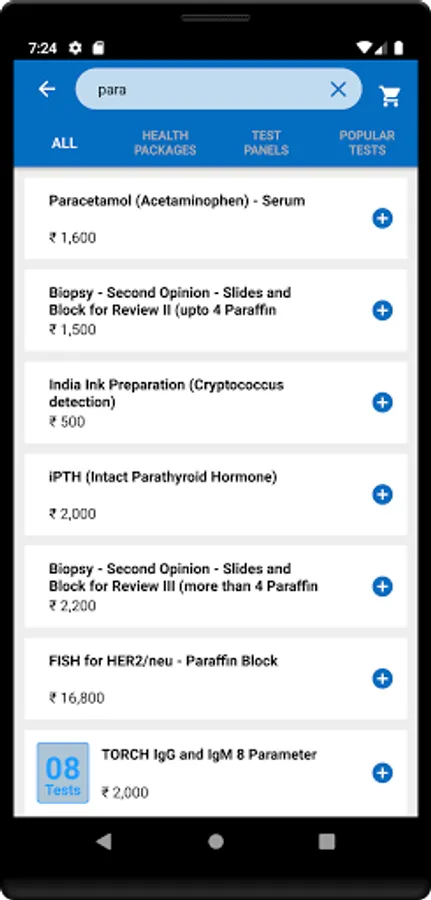 7:24

para

ALL

HEALTH PACKAGES

TEST PANELS

POPULAR TESTS

Paracetamol (Acetaminophen) - Serum

₹ 1,600

Biopsy - Second Opinion - Slides and Block for Review II (upto 4 Paraffin

₹ 1,500

India Ink Preparation (Cryptococcus detection)

₹ 500

iPTH (Intact Parathyroid Hormone)

₹ 2,000

Biopsy - Second Opinion - Slides and Block for Review III (more than 4 Paraffin

₹ 2,200

FISH for HER2/neu - Paraffin Block

₹ 16,800

08 Tests

TORCH IgG and IgM 8 Parameter

₹ 2,000